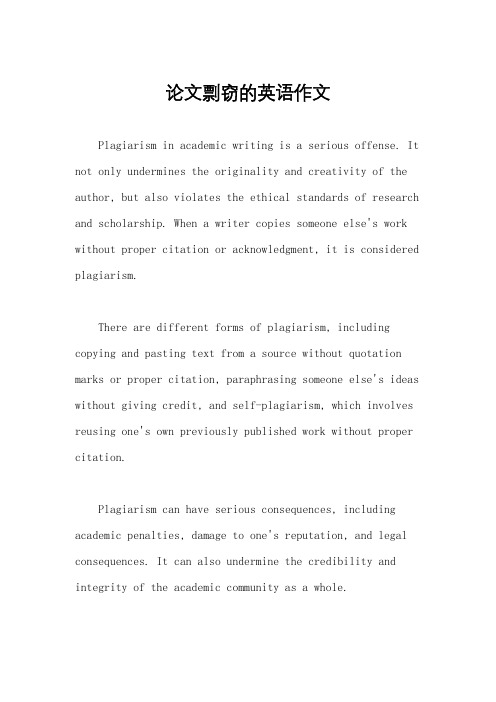 论文剽窃的英语作文

Plagiarism in academic writing is a serious offense. It not only undermines the originality and creativity of the author, but also violates the ethical standards of research and scholarship. When a writer copies someone else's work without proper citation or acknowledgment, it is considered plagiarism.

There are different forms of plagiarism, including copying and pasting text from a source without quotation marks or proper citation, paraphrasing someone else's ideas without giving credit, and self-plagiarism, which involves reusing one's own previously published work without proper citation.

Plagiarism can have serious consequences, including academic penalties, damage to one's reputation, and legal consequences. It can also undermine the credibility and integrity of the academic community as a whole.